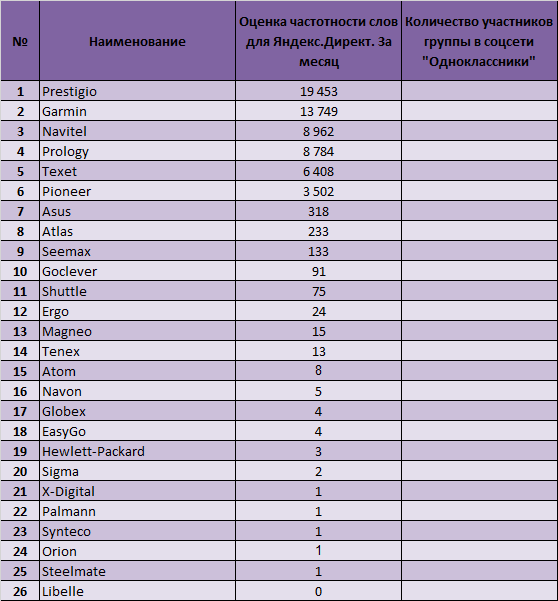 | № | Наименование | Оценка частотности слов для Яндекс.Директ. За месяц | Количество участников группы в соцсети "Одноклассники" |
|---|---|---|---|
| 1 | Prestigio | 19 453 | |
| 2 | Garmin | 13 749 | |
| 3 | Navitel | 8 962 | |
| 4 | Prology | 8 784 | |
| 5 | Texet | 6 408 | |
| 6 | Pioneer | 3 502 | |
| 7 | Asus | 318 | |
| 8 | Atlas | 233 | |
| 9 | Seemax | 133 | |
| 10 | Goclever | 91 | |
| 11 | Shuttle | 75 | |
| 12 | Ergo | 24 | |
| 13 | Magneo | 15 | |
| 14 | Tenex | 13 | |
| 15 | Atom | 8 | |
| 16 | Navon | 5 | |
| 17 | Globex | 4 | |
| 18 | EasyGo | 4 | |
| 19 | Hewlett-Packard | 3 | |
| 20 | Sigma | 2 | |
| 21 | X-Digital | 1 | |
| 22 | Palmann | 1 | |
| 23 | Synteco | 1 | |
| 24 | Orion | 1 | |
| 25 | Steelmate | 1 | |
| 26 | Libelle | 0 | |